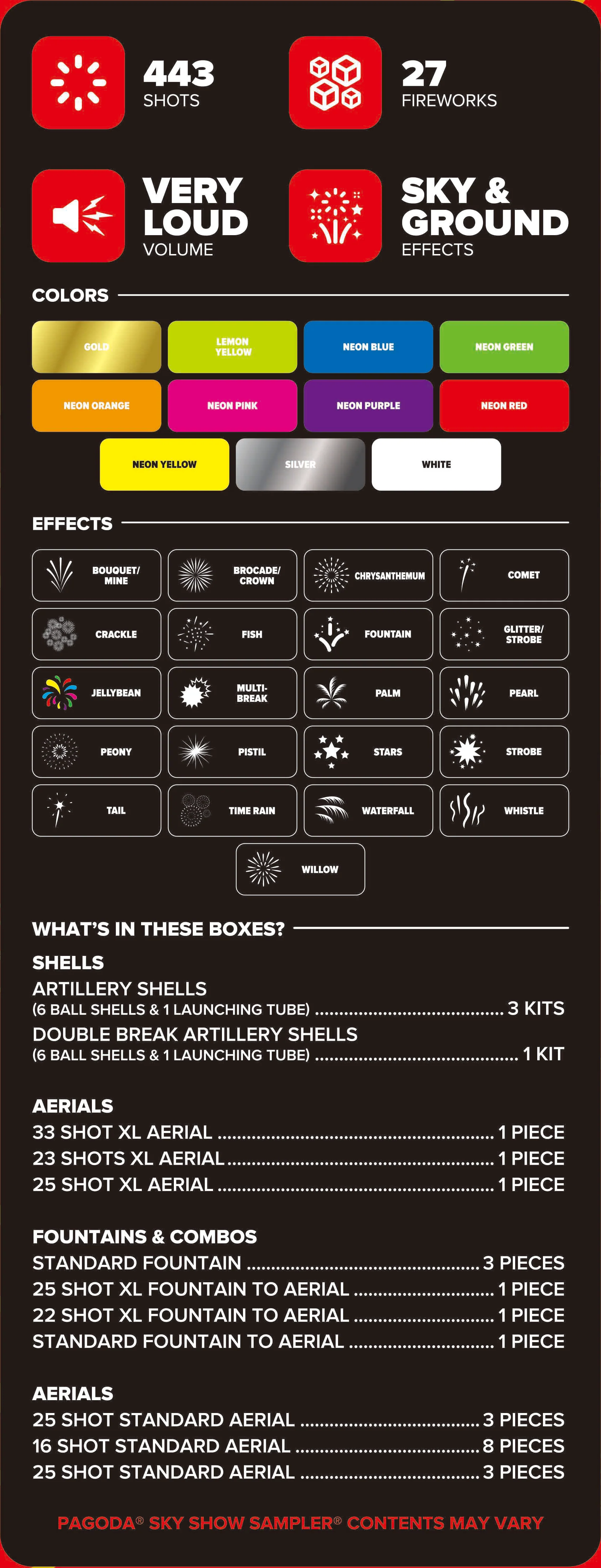 443
SHOTS

27
FIREWORKS

VERY LOUD
VOLUME

SKY & GROUND
EFFECTS

COLORS

GOLD
LEMON YELLOW
NEON BLUE
NEON GREEN
NEON ORANGE
NEON PINK
NEON PURPLE
NEON RED
NEON YELLOW
SILVER
WHITE

EFFECTS

BOUQUET/ MINE
BROCADE/ CROWN
CHRYSANTHEMUM
COMET
CRACKLE
FISH
FOUNTAIN
GLITTER/ STROBE
JELLYBEAN
MULTI-BREAK
PALM
PEARL
PEONY
PISTIL
STARS
STROBE
TAIL
TIME RAIN
WATERFALL
WHISTLE
WILLOW

WHAT'S IN THESE BOXES?

SHELLS
ARTILLERY SHELLS
(6 BALL SHELLS & 1 LAUNCHING TUBE) 3 KITS
DOUBLE BREAK ARTILLERY SHELLS
(6 BALL SHELLS & 1 LAUNCHING TUBE) 1 KIT

AERIALS
33 SHOT XL AERIAL 1 PIECE
23 SHOTS XL AERIAL 1 PIECE
25 SHOT XL AERIAL 1 PIECE

FOUNTAINS & COMBOS
STANDARD FOUNTAIN 3 PIECES
25 SHOT XL FOUNTAIN TO AERIAL 1 PIECE
22 SHOT XL FOUNTAIN TO AERIAL 1 PIECE
STANDARD FOUNTAIN TO AERIAL 1 PIECE

AERIALS
25 SHOT STANDARD AERIAL 3 PIECES
16 SHOT STANDARD AERIAL 8 PIECES
25 SHOT STANDARD AERIAL 3 PIECES

PAGODA® SKY SHOW SAMPLER® CONTENTS MAY VARY